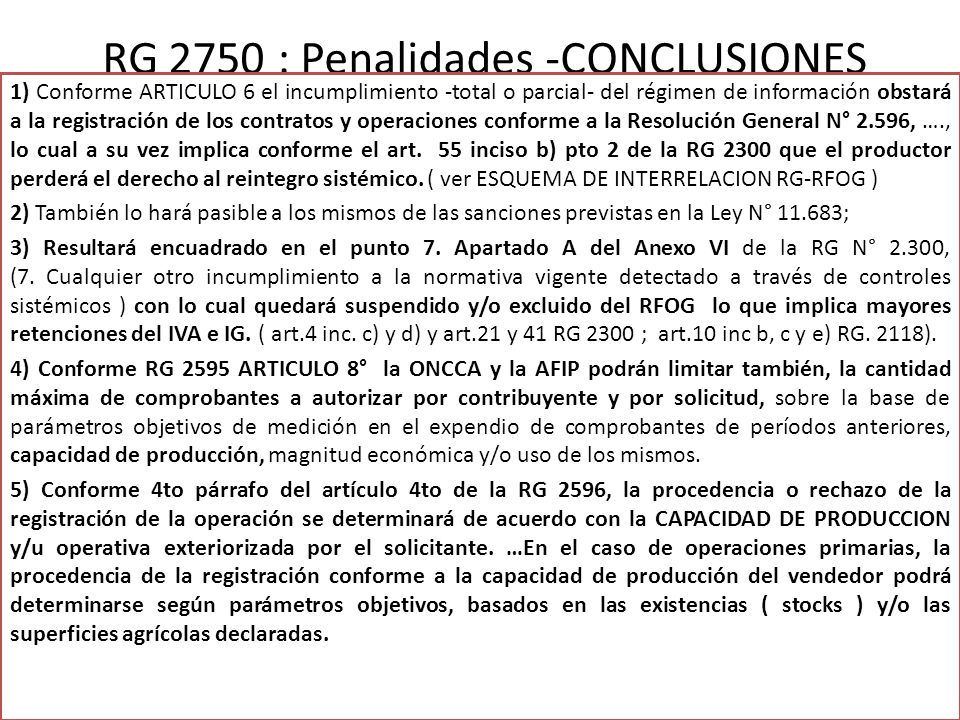 RG 2750 : Penalidades -CONCLUSIONES

1) Conforme ARTICULO 6 el incumplimiento -total o parcial- del régimen de información obstará a la registración de los contratos y operaciones conforme a la Resolución General N° 2.596, …., lo cual a su vez implica conforme el art. 55 inciso b) pto 2 de la RG 2300 que el productor perderá el derecho al reintegro sistémico. ( ver ESQUEMA DE INTERRELACION RG-RFOG )

2) También lo hará pasible a los mismos de las sanciones previstas en la Ley N° 11.683;

3) Resultará encuadrado en el punto 7. Apartado A del Anexo VI de la RG N° 2.300, (7. Cualquier otro incumplimiento a la normativa vigente detectado a través de controles sistémicos ) con lo cual quedará suspendido y/o excluido del RFOG lo que implica mayores retenciones del IVA e IG. ( art.4 inc. c) y d) y art.21 y 41 RG 2300 ; art.10 inc b, c y e) RG. 2118).

4) Conforme RG 2595 ARTICULO 8° la ONCCA y la AFIP podrán limitar también, la cantidad máxima de comprobantes a autorizar por contribuyente y por solicitud, sobre la base de parámetros objetivos de medición en el expendio de comprobantes de períodos anteriores, capacidad de producción, magnitud económica y/o uso de los mismos.

5) Conforme 4to párrafo del artículo 4to de la RG 2596, la procedencia o rechazo de la registración de la operación se determinará de acuerdo con la CAPACIDAD DE PRODUCCION y/u operativa exteriorizada por el solicitante. …En el caso de operaciones primarias, la procedencia de la registración conforme a la capacidad de producción del vendedor podrá determinarse según parámetros objetivos, basados en las existencias ( stocks ) y/o las superficies agrícolas declaradas.